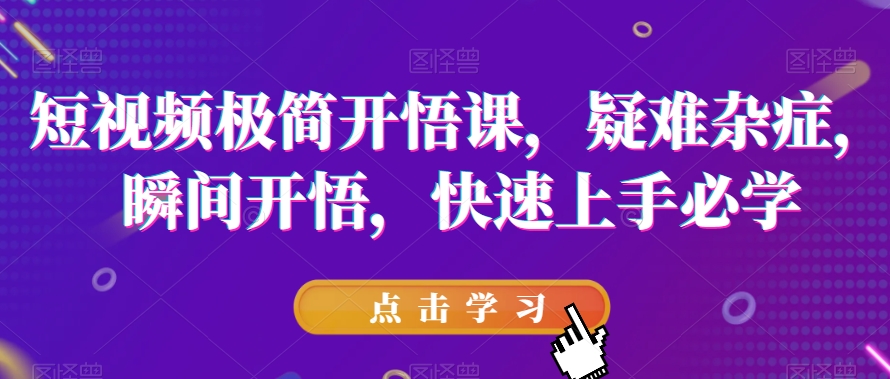 图怪兽 图怪兽 图怪兽

短视频极简开悟课，疑难杂症，瞬间开悟，快速上手必学

点击学习

图怪兽 图怪兽